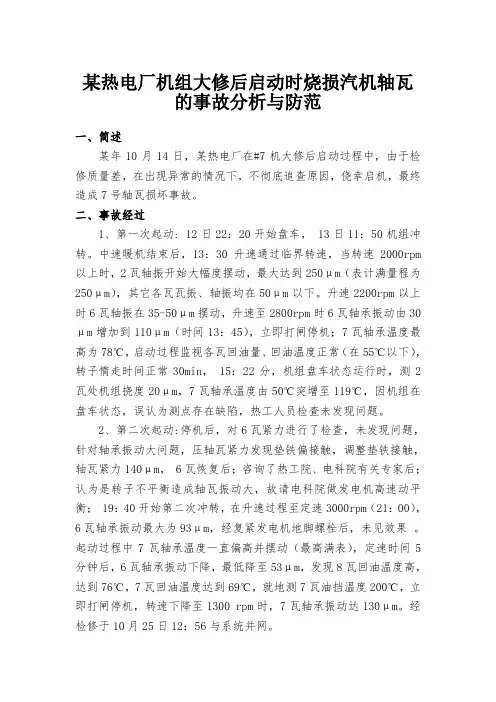 某热电厂机组大修后启动时烧损汽机轴瓦的事故分析与防范

一、简述

某年 10 月 14 日，某热电厂在#7 机大修后启动过程中，由于检修质量差，在出现异常的情况下，不彻底追查原因，侥幸启机，最终造成 7 号轴瓦损坏事故。

二、事故经过

1、第一次起动：12 日 22：20 开始盘车， 13 日 11：50 机组冲转。中速暖机结束后，13：30 升速通过临界转速，当转速 2000rpm 以上时，2 瓦轴振开始大幅度摆动，最大达到 250μm（表计满量程为 250μm），其它各瓦瓦振、轴振均在 50μm 以下。升速 2200rpm 以上时 6 瓦轴振在 35-50μm 摆动，升速至 2800rpm 时 6 瓦轴承振动由 30μm 增加到 110μm（时间 13：45），立即打闸停机；7 瓦轴承温度最高为 78℃，启动过程监视各瓦回油量、回油温度正常（在 55℃以下），转子惰走时间正常 30min， 15：22 分，机组盘车状态运行时，测 2 瓦处机组挠度 20μm，7 瓦轴承温度由 50℃突增至 119℃，因机组在盘车状态，误认为测点存在缺陷，热工人员检查未发现问题。

2、第二次起动：停机后，对 6 瓦紧力进行了检查，未发现问题，针对轴承振动大问题，压轴瓦紧力发现垫铁偏接触，调整垫铁接触，轴瓦紧力 140μm， 6 瓦恢复后；咨询了热工院、电科院有关专家后；认为是转子不平衡造成轴瓦振动大，故请电科院做发电机高速动平衡； 19：40 开始第二次冲转，在升速过程至定速 3000rpm（21：00），6 瓦轴承振动最大为 93μm，经复紧发电机地脚螺栓后，未见效果 。起动过程中 7 瓦轴承温度一直偏高并摆动（最高满表），定速时间 5 分钟后，6 瓦轴承振动下降，最低降至 53μm，发现 8 瓦回油温度高，达到 76℃，7 瓦回油温度达到 69℃，就地测 7 瓦油挡温度 200℃，立即打闸停机，转速下降至 1300 rpm 时，7 瓦轴承振动达 130μm。经检修于 10 月 25 日 12：56 与系统并网。